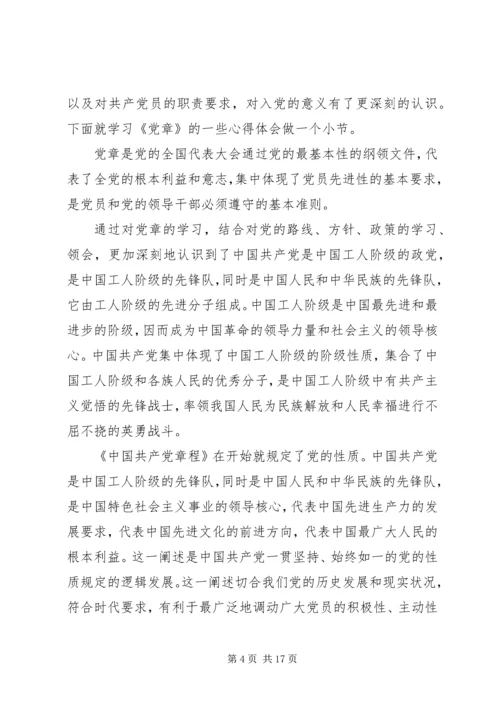 以及对共产党员的职责要求，对入党的意义有了更深刻的认识。下面就学习《党章》的一些心得体会做一个小节。

党章是党的全国代表大会通过党的最基本性的纲领文件，代表了全党的根本利益和意志，集中体现了党员先进性的基本要求，是党员和党的领导干部必须遵守的基本准则。

通过对党章的学习，结合对党的路线、方针、政策的学习、领会，更加深刻地认识到了中国共产党是中国工人阶级的政党，是中国工人阶级的先锋队，同时是中国人民和中华民族的先锋队，它由工人阶级的先进分子组成。中国工人阶级是中国最先进和最进步的阶级，因而成为中国革命的领导力量和社会主义的领导核心。中国共产党集中体现了中国工人阶级的阶级性质，集合了中国工人阶级和各族人民的优秀分子，是中国工人阶级中有共产主义觉悟的先锋战士，率领我国人民为民族解放和人民幸福进行不屈不挠的英勇战斗。

《中国共产党章程》在开始就规定了党的性质。中国共产党是中国工人阶级的先锋队，同时是中国人民和中华民族的先锋队，是中国特色社会主义事业的领导核心，代表中国先进生产力的发展要求，代表中国先进文化的前进方向，代表中国最广大人民的根本利益。这一阐述是中国共产党一贯坚持、始终如一的党的性质规定的逻辑发展。这一阐述切合我们党的历史发展和现实状况，符合时代要求，有利于最广泛地调动广大党员的积极性、主动性

第 4 页 共 17 页